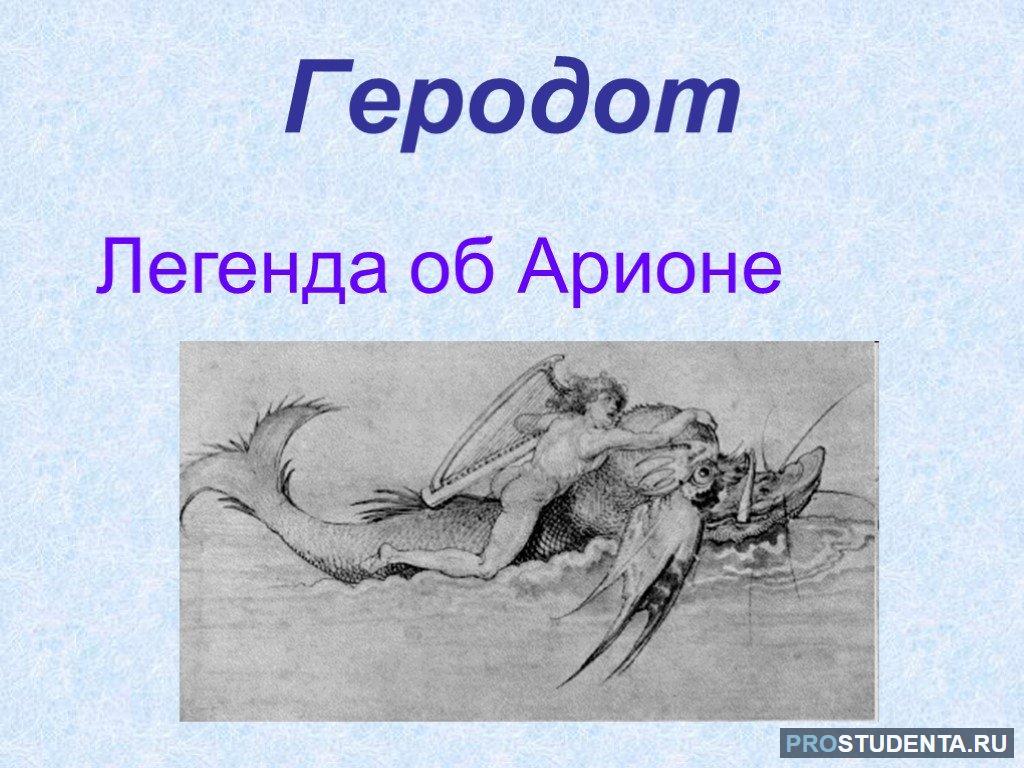 Геродот

Легенда об Арионе

PROSTUDENTA.RU